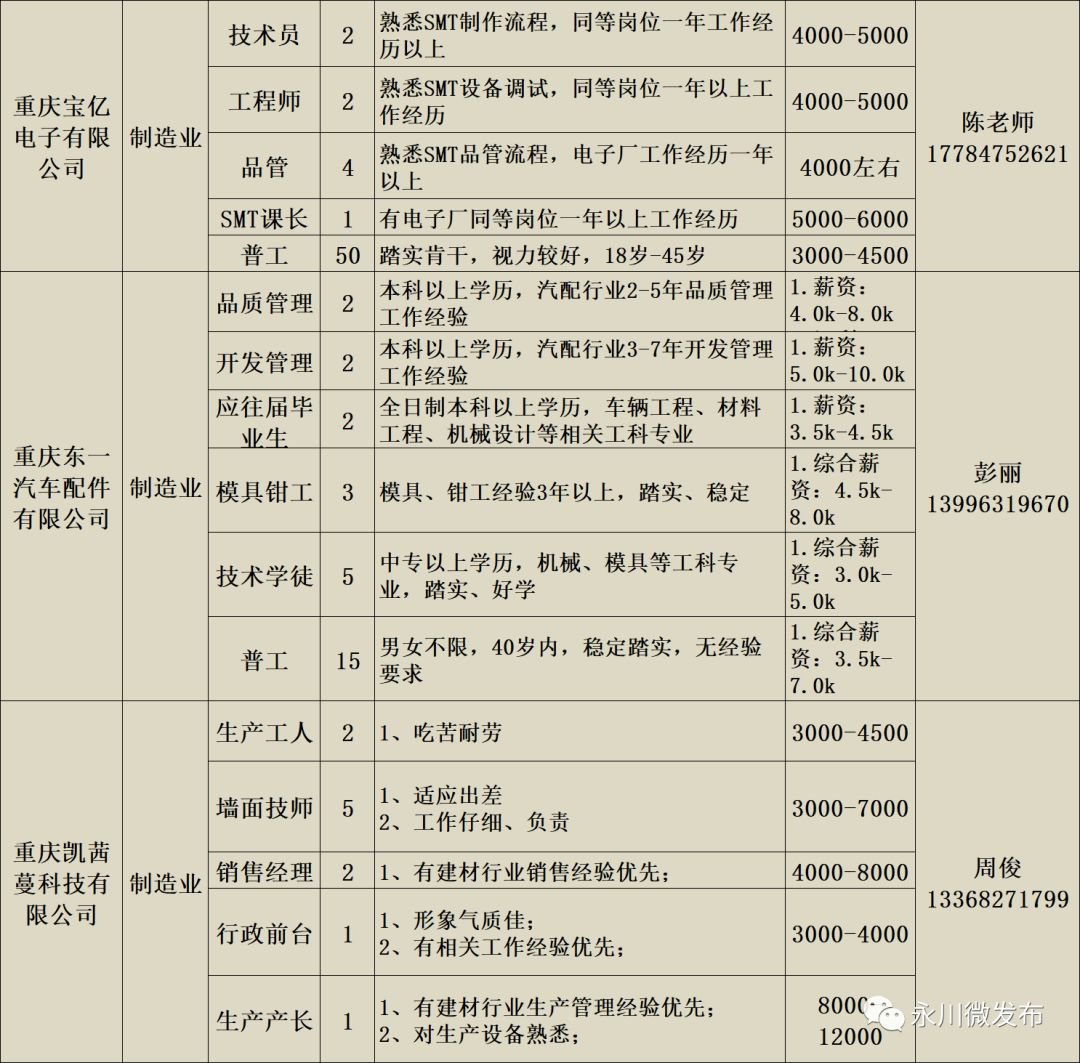 | 重庆宝亿电子有限公司 | 制造业 | 技术员 | 2 | 熟悉SMT制作流程，同等岗位一年工作经历以上 | 4000-5000 | 陈老师 17784752621 |
|---|---|---|---|---|---|---|
| | | 工程师 | 2 | 熟悉SMT设备调试，同等岗位一年以上工作经历 | 4000-5000 | |
| | | 品管 | 4 | 熟悉SMT品管流程，电子厂工作经历一年以上 | 4000左右 | |
| | | SMT课长 | 1 | 有电子厂同等岗位一年以上工作经历 | 5000-6000 | |
| | | 普工 | 50 | 踏实肯干，视力较好，18岁-45岁 | 3000-4500 | |
| 重庆东一汽车配件有限公司 | 制造业 | 品质管理 | 2 | 本科以上学历，汽配行业2-5年品质管理工作经验 | 1.薪资：4.0k-8.0k | 彭丽 13996319670 |
| | | 开发管理 | 2 | 本科以上学历，汽配行业3-7年开发管理工作经验 | 1.薪资：5.0k-10.0k | |
| | | 应往届毕业生 | 2 | 全日制本科以上学历，车辆工程、材料工程、机械设计等相关工科专业 | 1.薪资：3.5k-4.5k | |
| | | 模具钳工 | 3 | 模具、钳工经验3年以上，踏实、稳定 | 1.综合薪资：4.5k-8.0k | |
| | | 技术学徒 | 5 | 中专以上学历，机械、模具等工科专业，踏实、好学 | 1.综合薪资：3.0k-5.0k | |
| | | 普工 | 15 | 男女不限，40岁内，稳定踏实，无经验要求 | 1.综合薪资：3.5k-7.0k | |
| 重庆凯茜蔓科技有限公司 | 制造业 | 生产工人 | 2 | 1、吃苦耐劳 | 3000-4500 | 周俊 13368271799 |
| | | 墙面技师 | 5 | 1、适应出差 2、工作仔细、负责 | 3000-7000 | |
| | | 销售经理 | 2 | 1、有建材行业销售经验优先； | 4000-8000 | |
| | | 行政前台 | 1 | 1、形象气质佳； 2、有相关工作经验优先； | 3000-4000 | |
| | | 生产产长 | 1 | 1、有建材行业生产管理经验优先； 2、对生产设备熟悉； | 8000-12000 | |

永川微发布